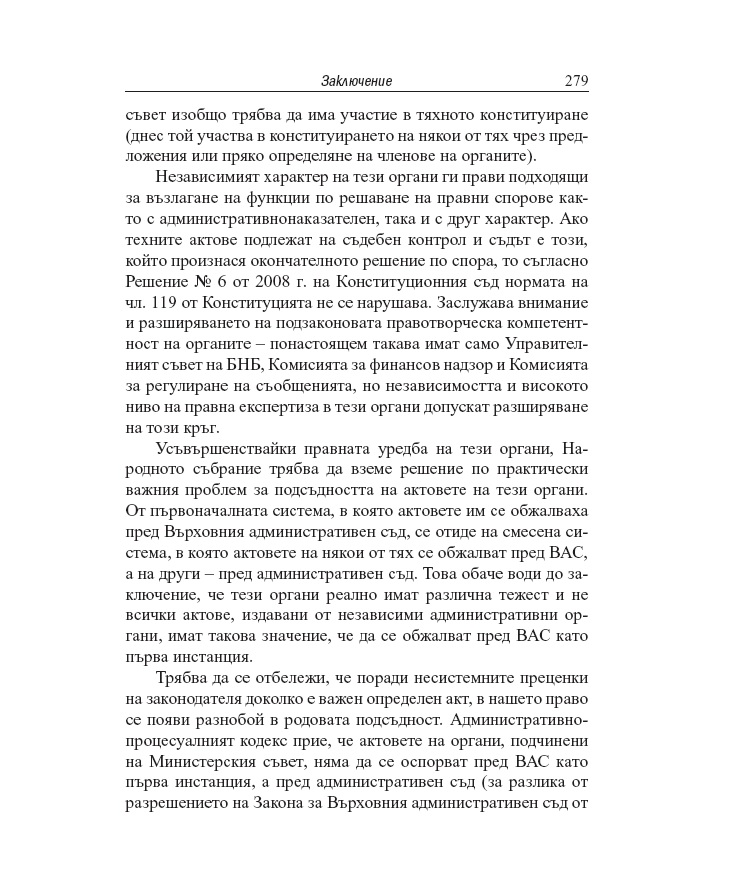 Заключение 279

съвет изобщо трябва да има участие в тяхното конституиране (днес той участва в конституирането на някои от тях чрез предложения или пряко определяне на членове на органите).

Независимият характер на тези органи ги прави подходящи за възлагане на функции по решаване на правни спорове както с административнонаказателен, така и с друг характер. Ако техните актове подлежат на съдебен контрол и съдът е този, който произнася окончателното решение по спора, то съгласно Решение № 6 от 2008 г. на Конституционния съд нормата на чл. 119 от Конституцията не се нарушава. Заслужава внимание и разширяването на подзаконовата правотворческа компетентност на органите – понастоящем такава имат само Управителният съвет на БНБ, Комисията за финансов надзор и Комисията за регулиране на съобщенията, но независимостта и високото ниво на правна експертиза в тези органи допускат разширяване на този кръг.

Усъвършенствайки правната уредба на тези органи, Народното събрание трябва да вземе решение по практически важния проблем за подсъдността на актовете на тези органи. От първоначалната система, в която актовете им се обжалваха пред Върховния административен съд, се отиде на смесена система, в която актовете на някои от тях се обжалват пред ВАС, а на други – пред административен съд. Това обаче води до заключение, че тези органи реално имат различна тежест и не всички актове, издавани от независими административни органи, имат такова значение, че да се обжалват пред ВАС като първа инстанция.

Трябва да се отбележи, че поради несистемните преценки на законодателя доколко е важен определен акт, в нашето право се появи разнобой в родовата подсъдност. Административнопроцесуалният кодекс прие, че актовете на органи, подчинени на Министерския съвет, няма да се оспорват пред ВАС като първа инстанция, а пред административен съд (за разлика от разрешението на Закона за Върховния административен съд от